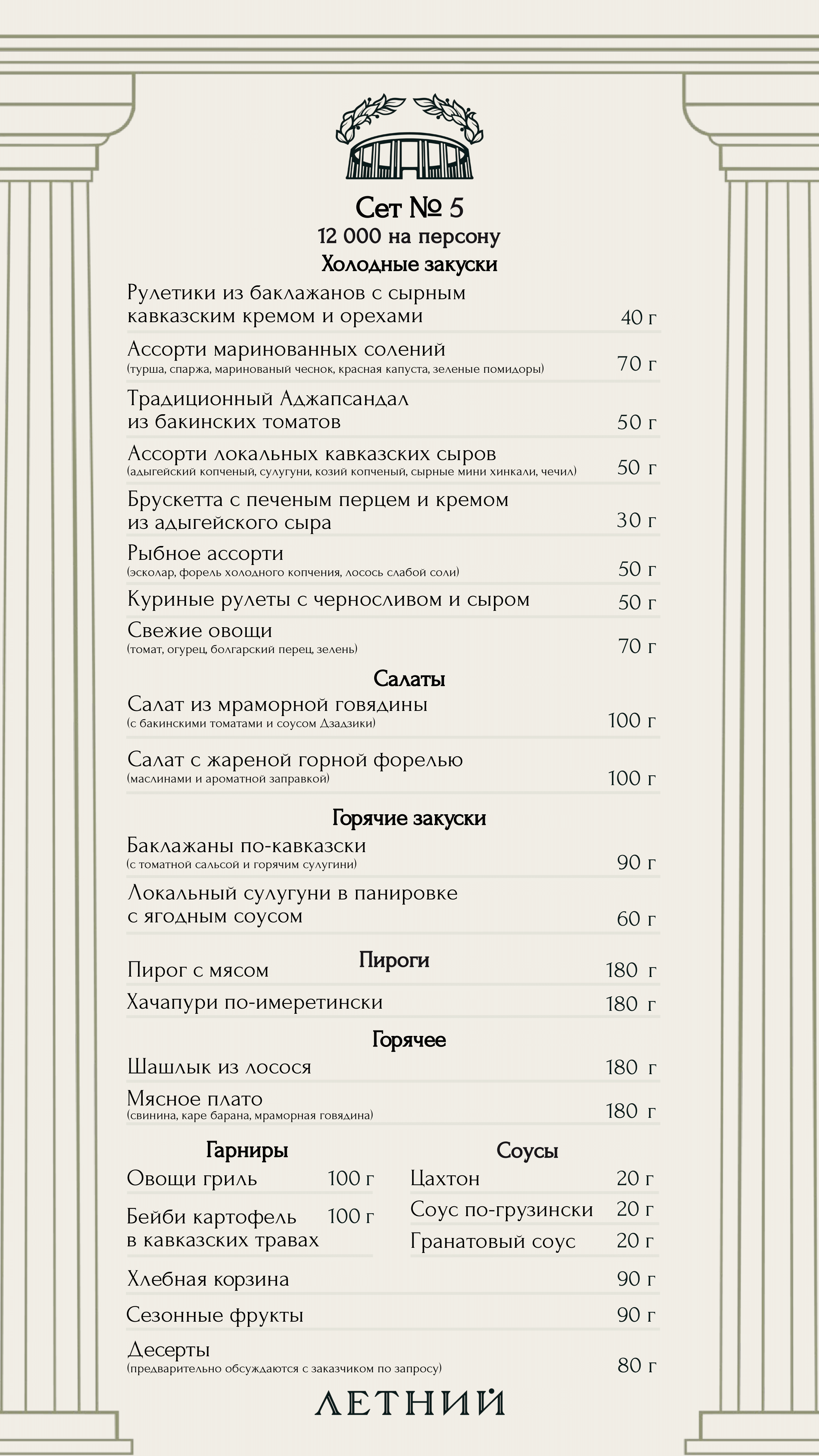 Сет № 5
12 000 на персону
Холодные закуски

Рулетики из баклажанов с сырным кавказским кремом и орехами 40 г

Ассорти маринованных солений
(турша, спаржа, маринованый чеснок, красная капуста, зеленые помидоры) 70 г

Традиционный Аджапсандал из бакинских томатов 50 г

Ассорти локальных кавказских сыров
(адыгейский копченый, сулугуни, козий копченый, сырные мини хинкали, чечил) 50 г

Брускетта с печеным перцем и кремом из адыгейского сыра 30 г

Рыбное ассорти
(эсколар, форель холодного копчения, лосось слабой соли) 50 г

Куриные рулеты с черносливом и сыром 50 г

Свежие овощи
(томат, огурец, болгарский перец, зелень) 70 г

Салаты

Салат из мраморной говядины
(с бакинскими томатами и соусом Дзадзики) 100 г

Салат с жареной горной форелью
(маслинами и ароматной заправкой) 100 г

Горячие закуски

Баклажаны по-кавказски
(с томатной сальсой и горячим сулугини) 90 г

Локальный сулугуни в панировке с ягодным соусом 60 г

Пироги

Пирог с мясом 180 г

Хачапури по-имеретински 180 г

Горячее

Шашлык из лосося 180 г

Мясное плато
(свинина, каре барана, мраморная говядина) 180 г

Гарниры

Овощи гриль 100 г

Бейби картофель в кавказских травах 100 г

Соусы

Цахтон 20 г

Соус по-грузински 20 г

Гранатовый соус 20 г

Хлебная корзина 90 г

Сезонные фрукты 90 г

Десерты
(предварительно обсуждаются с заказчиком по запросу) 80 г

ЛЕТНИЙ